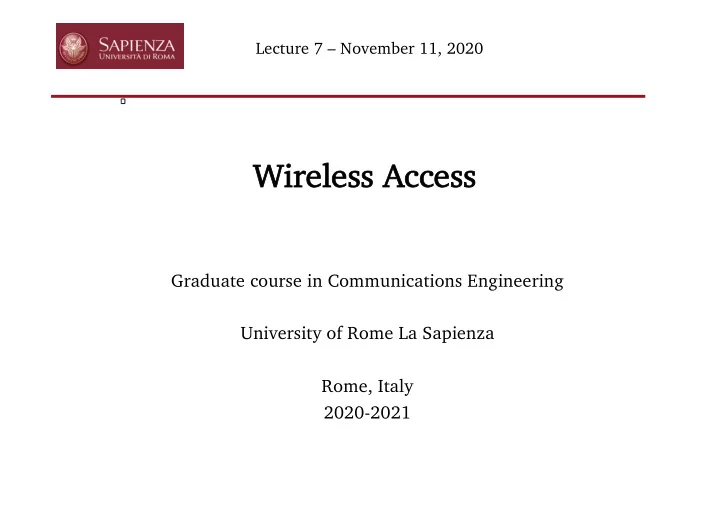 SAPIENZA
UNIVERSITÀ DI ROMA

Lecture 7 – November 11, 2020

Wireless Access

Graduate course in Communications Engineering

University of Rome La Sapienza

Rome, Italy
2020-2021